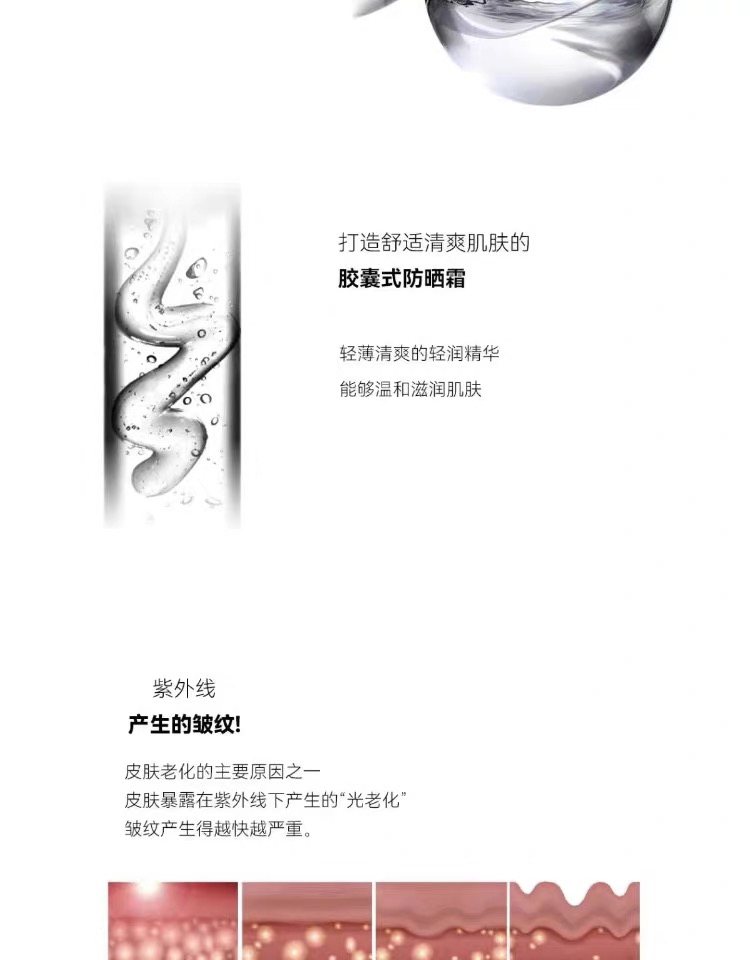 打造舒适清爽肌肤的
胶囊式防晒霜

轻薄清爽的轻润精华
能够温和滋润肌肤

紫外线
产生的皱纹!

皮肤老化的主要原因之一
皮肤暴露在紫外线下产生的“光老化”
皱纹产生得越快越严重。